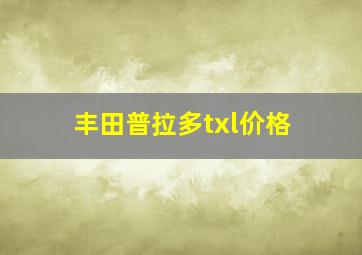 丰田普拉多txl价格